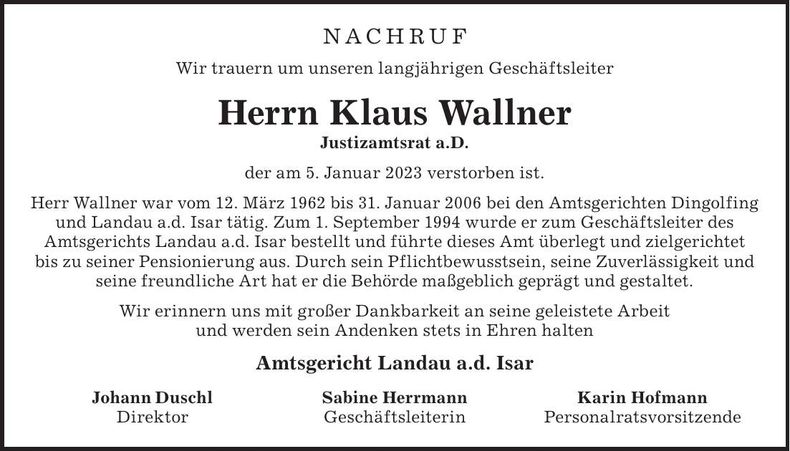 NACHRUF

Wir trauern um unseren langjährigen Geschäftsleiter

Herrn Klaus Wallner

Justizamtsrat a.D.

der am 5. Januar 2023 verstorben ist.

Herr Wallner war vom 12. März 1962 bis 31. Januar 2006 bei den Amtsgerichten Dingolfing und Landau a.d. Isar tätig. Zum 1. September 1994 wurde er zum Geschäftsleiter des Amtsgerichts Landau a.d. Isar bestellt und führte dieses Amt überlegt und zielgerichtet bis zu seiner Pensionierung aus. Durch sein Pflichtbewusstsein, seine Zuverlässigkeit und seine freundliche Art hat er die Behörde maßgeblich geprägt und gestaltet.

Wir erinnern uns mit großer Dankbarkeit an seine geleistete Arbeit und werden sein Andenken stets in Ehren halten

Amtsgericht Landau a.d. Isar

Johann Duschl
Direktor

Sabine Herrmann
Geschäftsleiterin

Karin Hofmann
Personalratsvorsitzende